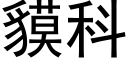 貘科